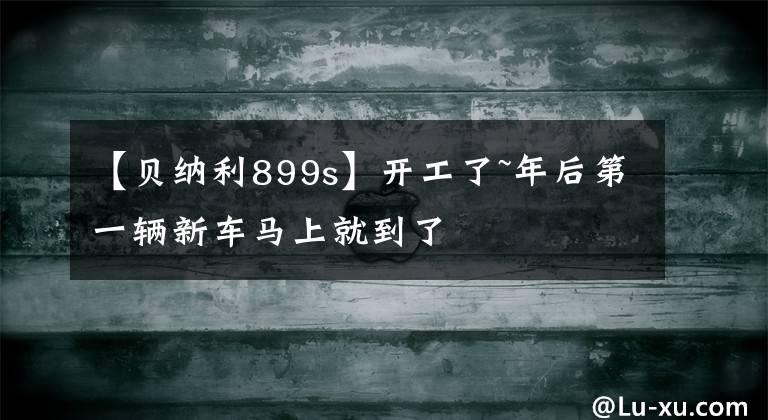 【贝纳利899s】开工了~年后第一辆新车马上就到了

@Lu-xu.com